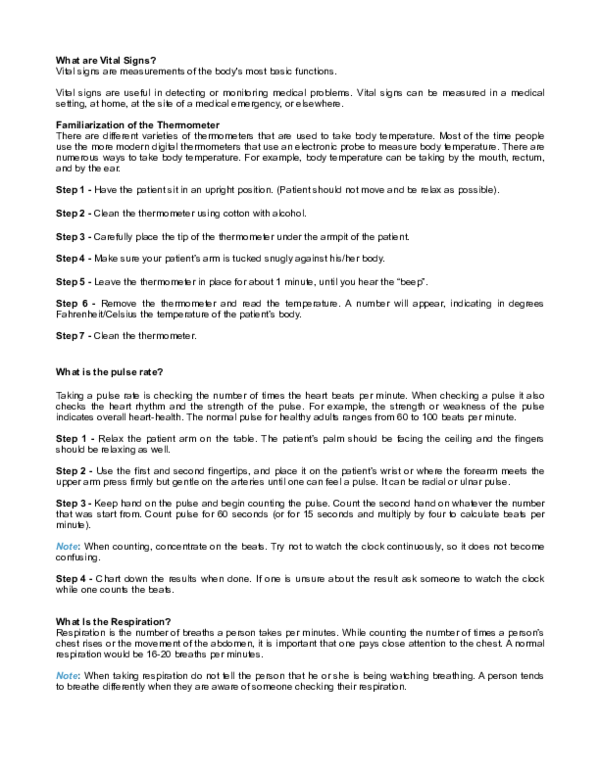 What are Vital Signs?
Vital signs are measurements of the body's most basic functions.

Vital signs are useful in detecting or monitoring medical problems. Vital signs can be measured in a medical setting, at home, at the site of a medical emergency, or elsewhere.

Familiarization of the Thermometer
There are different varieties of thermometers that are used to take body temperature. Most of the time people use the more modern digital thermometers that use an electronic probe to measure body temperature. There are numerous ways to take body temperature. For example, body temperature can be taking by the mouth, rectum, and by the ear.

Step 1 - Have the patient sit in an upright position. (Patient should not move and be relax as possible).

Step 2 - Clean the thermometer using cotton with alcohol.

Step 3 - Carefully place the tip of the thermometer under the armpit of the patient.

Step 4 - Make sure your patient's arm is tucked snugly against his/her body.

Step 5 - Leave the thermometer in place for about 1 minute, until you hear the "beep".

Step 6 - Remove the thermometer and read the temperature. A number will appear, indicating in degrees Fahrenheit/Celsius the temperature of the patient's body.

Step 7 - Clean the thermometer.

What is the pulse rate?

Taking a pulse rate is checking the number of times the heart beats per minute. When checking a pulse it also checks the heart rhythm and the strength of the pulse. For example, the strength or weakness of the pulse indicates overall heart-health. The normal pulse for healthy adults ranges from 60 to 100 beats per minute.

Step 1 - Relax the patient arm on the table. The patient's palm should be facing the ceiling and the fingers should be relaxing as well.

Step 2 - Use the first and second fingertips, and place it on the patient's wrist or where the forearm meets the upper arm press firmly but gentle on the arteries until one can feel a pulse. It can be radial or ulnar pulse.

Step 3 - Keep hand on the pulse and begin counting the pulse. Count the second hand on whatever the number that was start from. Count pulse for 60 seconds (or for 15 seconds and multiply by four to calculate beats per minute).

Note: When counting, concentrate on the beats. Try not to watch the clock continuously, so it does not become confusing.

Step 4 - Chart down the results when done. If one is unsure about the result ask someone to watch the clock while one counts the beats.

What Is the Respiration?
Respiration is the number of breaths a person takes per minutes. While counting the number of times a person's chest rises or the movement of the abdomen, it is important that one pays close attention to the chest. A normal respiration would be 16-20 breaths per minutes.

Note: When taking respiration do not tell the person that he or she is being watching breathing. A person tends to breathe differently when they are aware of someone checking their respiration.